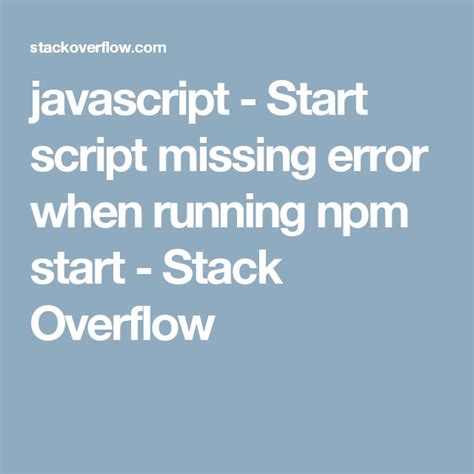 stackoverflow.com

javascript - Start script missing error when running npm start - Stack Overflow